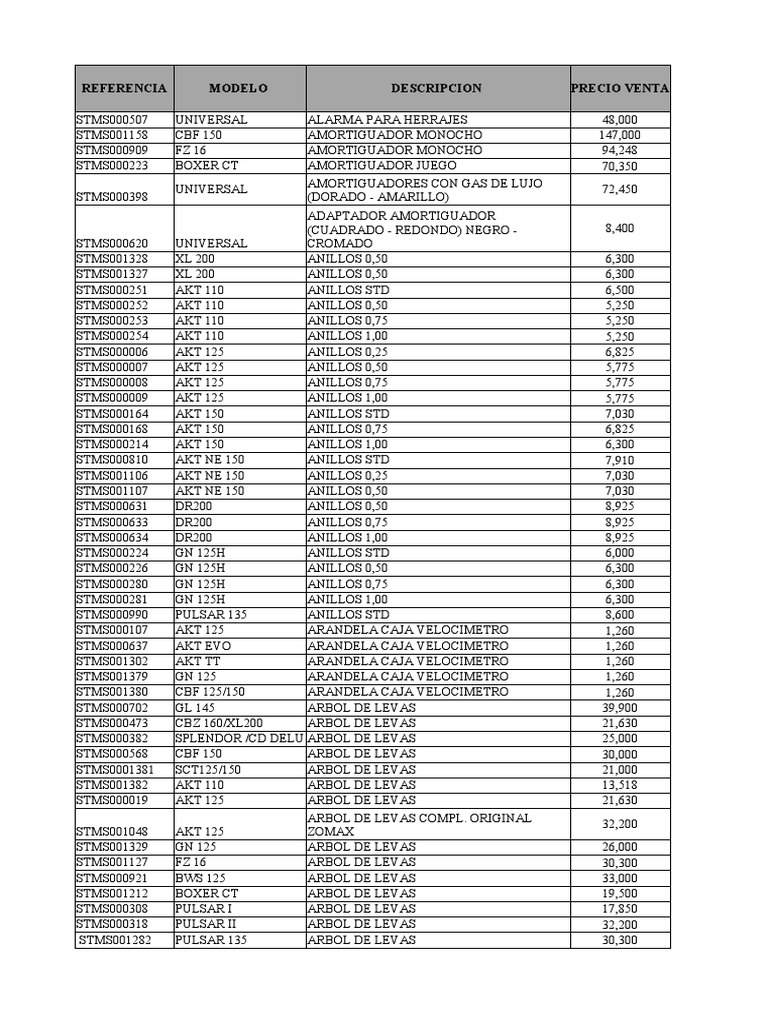 | REFERENCIA | MODELO | DESCRIPCION | PRECIO VENTA |
|---|---|---|---|
| STMS000507 | UNIVERSAL | ALARMA PARA HERRAJES | 48,000 |
| STMS001158 | CBF 150 | AMORTIGUADOR MONOCHO | 147,000 |
| STMS000909 | FZ 16 | AMORTIGUADOR MONOCHO | 94,248 |
| STMS000223 | BOXER CT | AMORTIGUADOR JUEGO | 70,350 |
| STMS000398 | UNIVERSAL | AMORTIGUADORES CON GAS DE LUJO (DORADO - AMARILLO) | 72,450 |
| STMS000620 | UNIVERSAL | ADAPTADOR AMORTIGUADOR (CUADRADO - REDONDO) NEGRO - CROMADO | 8,400 |
| STMS001328 | XL 200 | ANILLOS 0,50 | 6,300 |
| STMS001327 | XL 200 | ANILLOS 0,50 | 6,300 |
| STMS000251 | AKT 110 | ANILLOS STD | 6,500 |
| STMS000252 | AKT 110 | ANILLOS 0,50 | 5,250 |
| STMS000253 | AKT 110 | ANILLOS 0,75 | 5,250 |
| STMS000254 | AKT 110 | ANILLOS 1,00 | 5,250 |
| STMS000006 | AKT 125 | ANILLOS 0,25 | 6,825 |
| STMS000007 | AKT 125 | ANILLOS 0,50 | 5,775 |
| STMS000008 | AKT 125 | ANILLOS 0,75 | 5,775 |
| STMS000009 | AKT 125 | ANILLOS 1,00 | 5,775 |
| STMS000164 | AKT 150 | ANILLOS STD | 7,030 |
| STMS000168 | AKT 150 | ANILLOS 0,75 | 6,825 |
| STMS000214 | AKT 150 | ANILLOS 1,00 | 6,300 |
| STMS000810 | AKT NE 150 | ANILLOS STD | 7,910 |
| STMS001106 | AKT NE 150 | ANILLOS 0,25 | 7,030 |
| STMS001107 | AKT NE 150 | ANILLOS 0,50 | 7,030 |
| STMS000631 | DR200 | ANILLOS 0,50 | 8,925 |
| STMS000633 | DR200 | ANILLOS 0,75 | 8,925 |
| STMS000634 | DR200 | ANILLOS 1,00 | 8,925 |
| STMS000224 | GN 125H | ANILLOS STD | 6,000 |
| STMS000226 | GN 125H | ANILLOS 0,50 | 6,300 |
| STMS000280 | GN 125H | ANILLOS 0,75 | 6,300 |
| STMS000281 | GN 125H | ANILLOS 1,00 | 6,300 |
| STMS000990 | PULSAR 135 | ANILLOS STD | 8,600 |
| STMS000107 | AKT 125 | ARANDELA CAJA VELOCIMETRO | 1,260 |
| STMS000637 | AKT EVO | ARANDELA CAJA VELOCIMETRO | 1,260 |
| STMS001302 | AKT TT | ARANDELA CAJA VELOCIMETRO | 1,260 |
| STMS001379 | GN 125 | ARANDELA CAJA VELOCIMETRO | 1,260 |
| STMS001380 | CBF 125/150 | ARANDELA CAJA VELOCIMETRO | 1,260 |
| STMS000702 | GL 145 | ARBOL DE LEVAS | 39,900 |
| STMS000473 | CBZ 160/XL200 | ARBOL DE LEVAS | 21,630 |
| STMS000382 | SPLENDOR /CD DELU | ARBOL DE LEVAS | 25,000 |
| STMS000568 | CBF 150 | ARBOL DE LEVAS | 30,000 |
| STMS0001381 | SCT125/150 | ARBOL DE LEVAS | 21,000 |
| STMS001382 | AKT 110 | ARBOL DE LEVAS | 13,518 |
| STMS000019 | AKT 125 | ARBOL DE LEVAS | 21,630 |
| STMS001048 | AKT 125 | ARBOL DE LEVAS COMPL. ORIGINAL ZOMAX | 32,200 |
| STMS001329 | GN 125 | ARBOL DE LEVAS | 26,000 |
| STMS001127 | FZ 16 | ARBOL DE LEVAS | 30,300 |
| STMS000921 | BWS 125 | ARBOL DE LEVAS | 33,000 |
| STMS001212 | BOXER CT | ARBOL DE LEVAS | 19,500 |
| STMS000308 | PULSAR I | ARBOL DE LEVAS | 17,850 |
| STMS000318 | PULSAR II | ARBOL DE LEVAS | 32,200 |
| STMS001282 | PULSAR 135 | ARBOL DE LEVAS | 30,300 |